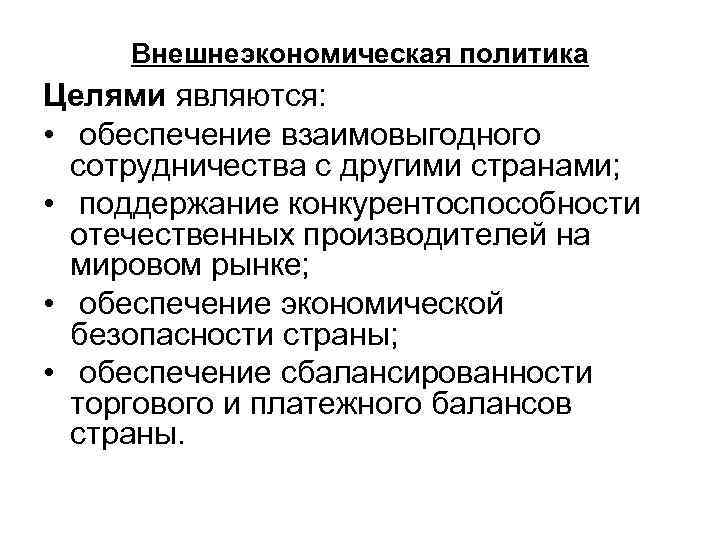 Внешнеэкономическая политика

Целями являются:

• обеспечение взаимовыгодного сотрудничества с другими странами;
• поддержание конкурентоспособности отечественных производителей на мировом рынке;
• обеспечение экономической безопасности страны;
• обеспечение сбалансированности торгового и платежного балансов страны.